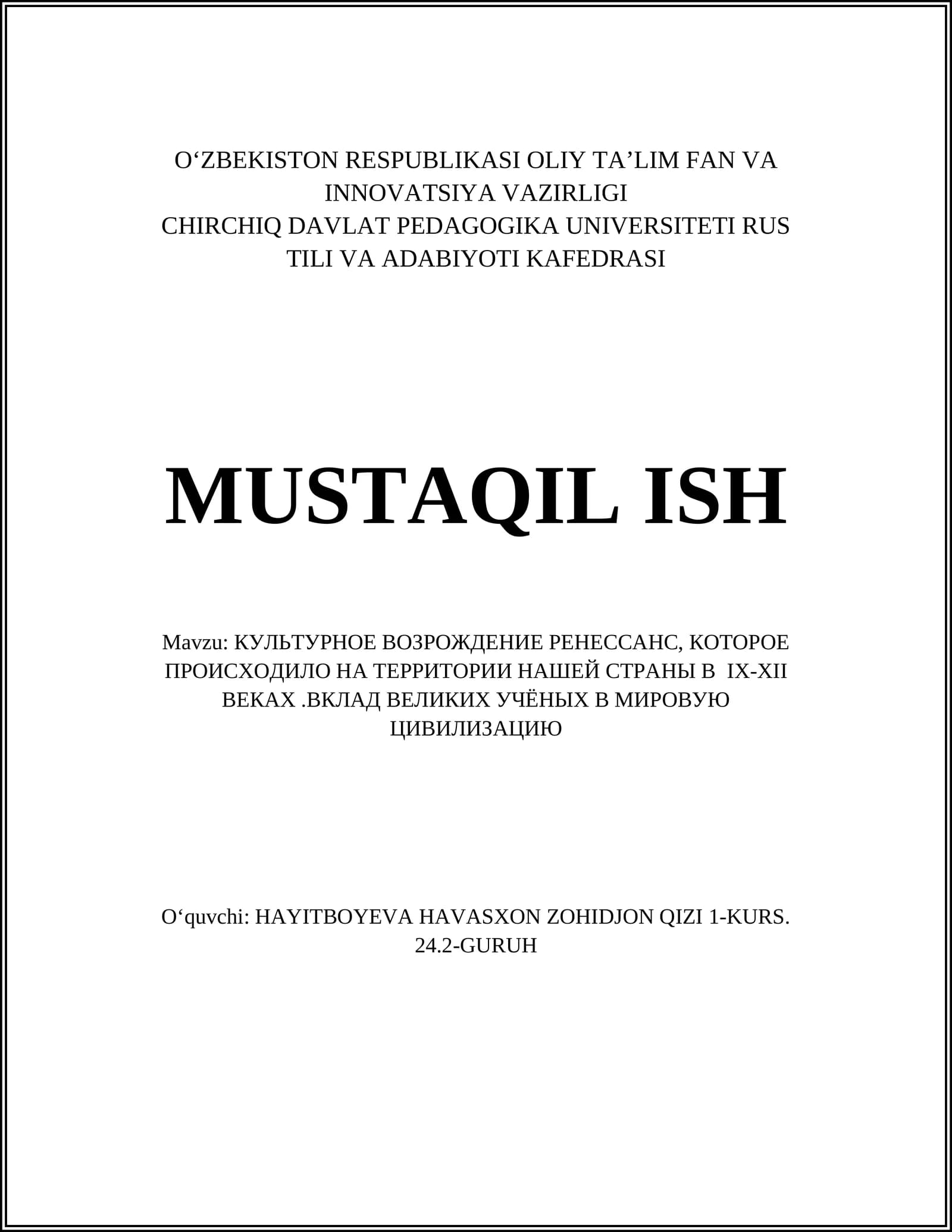 O‘ZBEKISTON RESPUBLIKASI OLIY TA’LIM FAN VA INNOVATSIYA VAZIRLIGI
CHIRCHIQ DAVLAT PEDAGOGIKA UNIVERSITETI RUS TILI VA ADABIYOTI KAFEDRASI

MUSTAQIL ISH

Mavzu: КУЛЬТУРНОЕ ВОЗРОЖДЕНИЕ РЕНЕССАНС, КОТОРОЕ ПРОИСХОДИЛО НА ТЕРРИТОРИИ НАШЕЙ СТРАНЫ В IX-XII ВЕКАХ .ВКЛАД ВЕЛИКИХ УЧЁНЫХ В МИРОВУЮ ЦИВИЛИЗАЦИЮ

O‘quvchi: HAYITBOYEVA HAVASXON ZOHIDJON QIZI 1-KURS. 24.2-GURUH